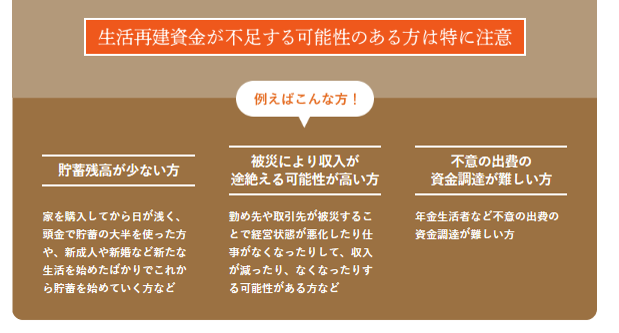 生活再建資金が不足する可能性のある方は特に注意

例えばこんな方！

貯蓄残高が少ない方

家を購入してから日が浅く、頭金で貯蓄の大半を使った方や、新成人や新婚など新たな生活を始めたばかりでこれから貯蓄を始めていく方など

被災により収入が途絶える可能性が高い方

勤め先や取引先が被災することで経営状態が悪化したり仕事がなくなったりして、収入が減ったり、なくなったりする可能性がある方など

不意の出費の資金調達が難しい方

年金生活者など不意の出費の資金調達が難しい方